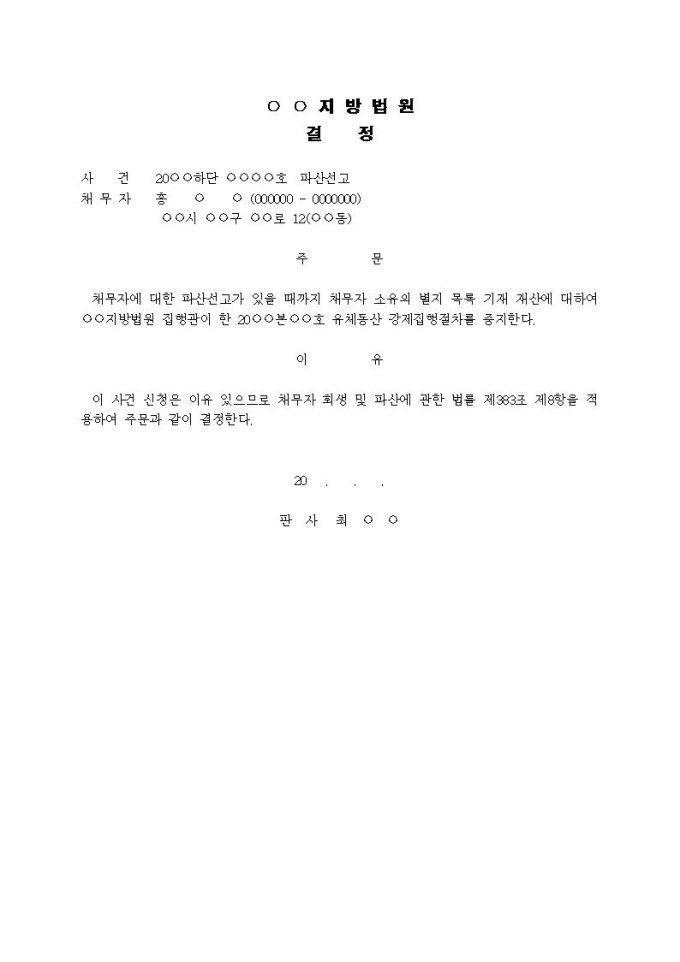 ○ ○ 지 방 법 원

결 정

사 건 20○○하단 ○○○○호 파산선고
채 무 자 홍 ○ ○ (000000 - 0000000)
○○시 ○○구 ○○로 12(○○동)

주 문

채무자에 대한 파산선고가 있을 때까지 채무자 소유의 별지 목록 기재 재산에 대하여 ○○지방법원 집행관이 한 20○○본○○호 유체동산 강제집행절차를 중지한다.

이 유

이 사건 신청은 이유 있으므로 채무자 회생 및 파산에 관한 법률 제383조 제8항을 적용하여 주문과 같이 결정한다.

20 . . .

판 사 최 ○ ○